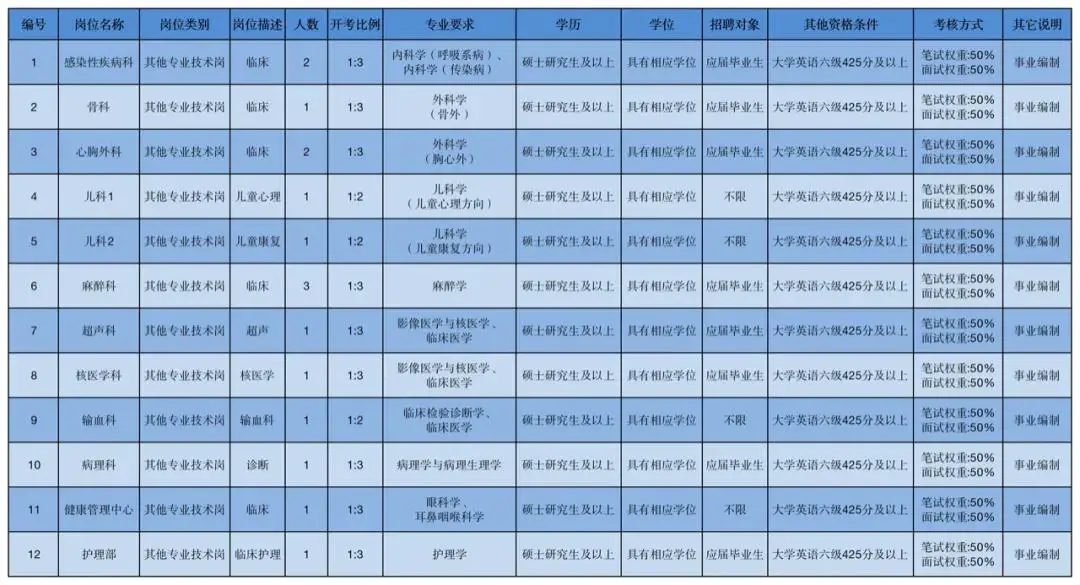 | 编号 | 岗位名称 | 岗位类别 | 岗位描述 | 人数 | 开考比例 | 专业要求 | 学历 | 学位 | 招聘对象 | 其他资格条件 | 考核方式 | 其它说明 |
|---|---|---|---|---|---|---|---|---|---|---|---|---|
| 1 | 感染性疾病科 | 其他专业技术岗 | 临床 | 2 | 1:3 | 内科学（呼吸系病）、内科学（传染病） | 硕士研究生及以上 | 具有相应学位 | 应届毕业生 | 大学英语六级425分及以上 | 笔试权重:50% 面试权重:50% | 事业编制 |
| 2 | 骨科 | 其他专业技术岗 | 临床 | 1 | 1:3 | 外科学（骨外） | 硕士研究生及以上 | 具有相应学位 | 应届毕业生 | 大学英语六级425分及以上 | 笔试权重:50% 面试权重:50% | 事业编制 |
| 3 | 心胸外科 | 其他专业技术岗 | 临床 | 2 | 1:3 | 外科学（胸心外） | 硕士研究生及以上 | 具有相应学位 | 应届毕业生 | 大学英语六级425分及以上 | 笔试权重:50% 面试权重:50% | 事业编制 |
| 4 | 儿科1 | 其他专业技术岗 | 儿童心理 | 1 | 1:2 | 儿科学（儿童心理方向） | 硕士研究生及以上 | 具有相应学位 | 不限 | 大学英语六级425分及以上 | 笔试权重:50% 面试权重:50% | 事业编制 |
| 5 | 儿科2 | 其他专业技术岗 | 儿童康复 | 1 | 1:2 | 儿科学（儿童康复方向） | 硕士研究生及以上 | 具有相应学位 | 不限 | 大学英语六级425分及以上 | 笔试权重:50% 面试权重:50% | 事业编制 |
| 6 | 麻醉科 | 其他专业技术岗 | 临床 | 3 | 1:3 | 麻醉学 | 硕士研究生及以上 | 具有相应学位 | 应届毕业生 | 大学英语六级425分及以上 | 笔试权重:50% 面试权重:50% | 事业编制 |
| 7 | 超声科 | 其他专业技术岗 | 超声 | 1 | 1:3 | 影像医学与核医学、临床医学 | 硕士研究生及以上 | 具有相应学位 | 应届毕业生 | 大学英语六级425分及以上 | 笔试权重:50% 面试权重:50% | 事业编制 |
| 8 | 核医学科 | 其他专业技术岗 | 核医学 | 1 | 1:3 | 影像医学与核医学、临床医学 | 硕士研究生及以上 | 具有相应学位 | 应届毕业生 | 大学英语六级425分及以上 | 笔试权重:50% 面试权重:50% | 事业编制 |
| 9 | 输血科 | 其他专业技术岗 | 输血科 | 1 | 1:2 | 临床检验诊断学、临床医学 | 硕士研究生及以上 | 具有相应学位 | 不限 | 大学英语六级425分及以上 | 笔试权重:50% 面试权重:50% | 事业编制 |
| 10 | 病理科 | 其他专业技术岗 | 诊断 | 1 | 1:3 | 病理学与病理生理学 | 硕士研究生及以上 | 具有相应学位 | 应届毕业生 | 大学英语六级425分及以上 | 笔试权重:50% 面试权重:50% | 事业编制 |
| 11 | 健康管理中心 | 其他专业技术岗 | 临床 | 1 | 1:3 | 眼科学、耳鼻咽喉科学 | 硕士研究生及以上 | 具有相应学位 | 不限 | 大学英语六级425分及以上 | 笔试权重:50% 面试权重:50% | 事业编制 |
| 12 | 护理部 | 其他专业技术岗 | 临床护理 | 1 | 1:3 | 护理学 | 硕士研究生及以上 | 具有相应学位 | 应届毕业生 | 大学英语六级425分及以上 | 笔试权重:50% 面试权重:50% | 事业编制 |